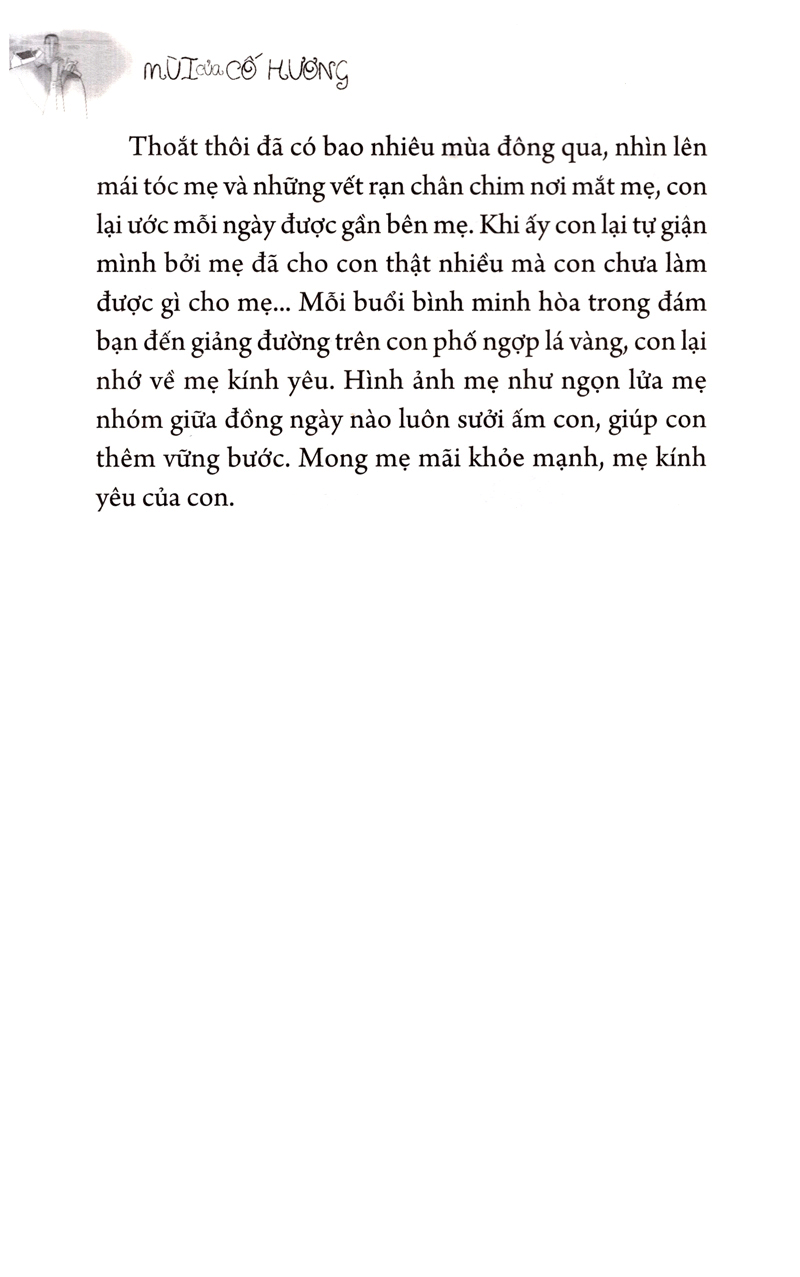 MÙI của CỐ HƯƠNG

Thoắt thôi đã có bao nhiêu mùa đông qua, nhìn lên mái tóc mẹ và những vết rạn chân chim nơi mắt mẹ, con lại ước mỗi ngày được gần bên mẹ. Khi ấy con lại tự giận mình bởi mẹ đã cho con thật nhiều mà con chưa làm được gì cho mẹ... Mỗi buổi bình minh hòa trong đám bạn đến giảng đường trên con phố ngợp lá vàng, con lại nhớ về mẹ kính yêu. Hình ảnh mẹ như ngọn lửa mẹ nhóm giữa đồng ngày nào luôn sưởi ấm con, giúp con thêm vững bước. Mong mẹ mãi khỏe mạnh, mẹ kính yêu của con.